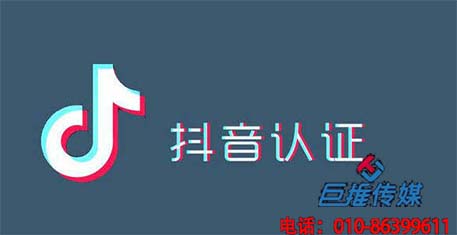 抖音认证

巨推传媒

电话：010-86399611